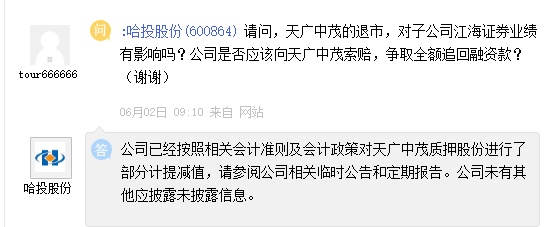 tour666666

问 :哈投股份(600864) 请问，天广中茂的退市，对子公司江海证券业绩有影响吗？公司是否应该向天广中茂索赔，争取全额追回融资款？（谢谢）

06月02日 09:10 来自 网站

哈投股份

答 公司已经按照相关会计准则及会计政策对天广中茂质押股份进行了部分计提减值，请参阅公司相关临时公告和定期报告。公司未有其他应披露未披露信息。